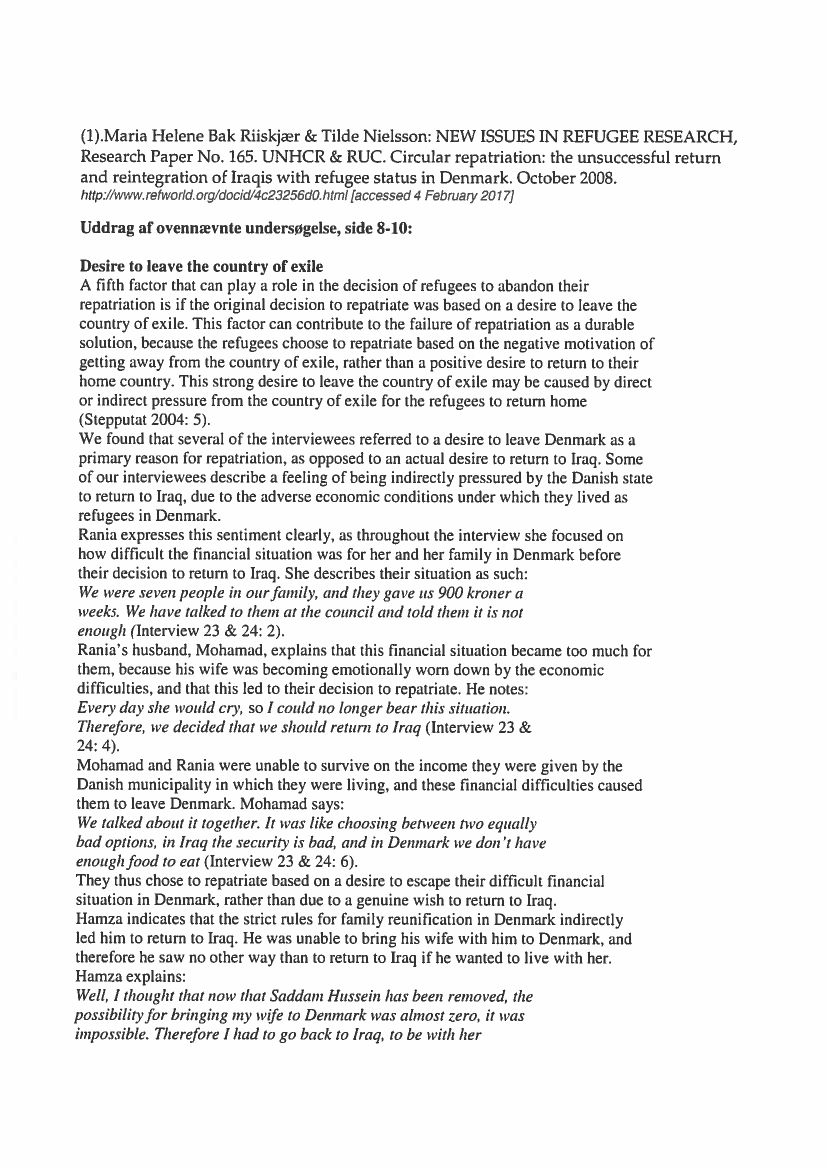 (1).Maria Helene Bak Riiskjær & Tilde Nielsson: NEW ISSUES IN REFUGEE RESEARCH, Research Paper No. 165. UNHCR & RUC. Circular repatriation: the unsuccessful return and reintegration of Iraqis with refugee status in Denmark. October 2008. http://www.refworld.org/docid/4c23256d0.html [accessed 4 February 2017]

Uddrag af ovennævnte undersøgelse, side 8-10:

Desire to leave the country of exile
A fifth factor that can play a role in the decision of refugees to abandon their repatriation is if the original decision to repatriate was based on a desire to leave the country of exile. This factor can contribute to the failure of repatriation as a durable solution, because the refugees choose to repatriate based on the negative motivation of getting away from the country of exile, rather than a positive desire to return to their home country. This strong desire to leave the country of exile may be caused by direct or indirect pressure from the country of exile for the refugees to return home (Stepputat 2004: 5).
We found that several of the interviewees referred to a desire to leave Denmark as a primary reason for repatriation, as opposed to an actual desire to return to Iraq. Some of our interviewees describe a feeling of being indirectly pressured by the Danish state to return to Iraq, due to the adverse economic conditions under which they lived as refugees in Denmark.
Rania expresses this sentiment clearly, as throughout the interview she focused on how difficult the financial situation was for her and her family in Denmark before their decision to return to Iraq. She describes their situation as such:
We were seven people in our family, and they gave us 900 kroner a weeks. We have talked to them at the council and told them it is not enough (Interview 23 & 24: 2).
Rania's husband, Mohamad, explains that this financial situation became too much for them, because his wife was becoming emotionally worn down by the economic difficulties, and that this led to their decision to repatriate. He notes:
Every day she would cry, so I could no longer bear this situation. Therefore, we decided that we should return to Iraq (Interview 23 & 24: 4).
Mohamad and Rania were unable to survive on the income they were given by the Danish municipality in which they were living, and these financial difficulties caused them to leave Denmark. Mohamad says:
We talked about it together. It was like choosing between two equally bad options, in Iraq the security is bad, and in Denmark we don't have enough food to eat (Interview 23 & 24: 6).
They thus chose to repatriate based on a desire to escape their difficult financial situation in Denmark, rather than due to a genuine wish to return to Iraq.
Hamza indicates that the strict rules for family reunification in Denmark indirectly led him to return to Iraq. He was unable to bring his wife with him to Denmark, and therefore he saw no other way than to return to Iraq if he wanted to live with her. Hamza explains:
Well, I thought that now that Saddam Hussein has been removed, the possibility for bringing my wife to Denmark was almost zero, it was impossible. Therefore I had to go back to Iraq, to be with her